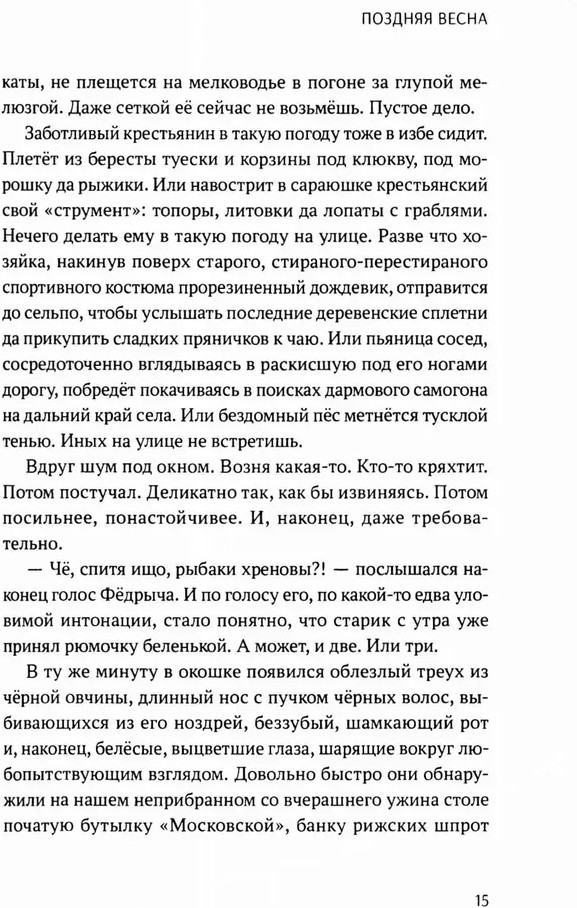 ПОЗДНЯЯ ВЕСНА

каты, не плещется на мелководье в погоне за глупой мелюзгой. Даже сеткой её сейчас не возьмёшь. Пустое дело.

Заботливый крестьянин в такую погоду тоже в избе сидит. Плетёт из бересты туески и корзины под клюкву, под морошку да рыжики. Или навострит в сараюшке крестьянский свой «струмент»: топоры, литовки да лопаты с граблями. Нечего делать ему в такую погоду на улице. Разве что хозяйка, накинув поверх старого, стираного-перестираного спортивного костюма прорезиненный дождевик, отправится до сельпо, чтобы услышать последние деревенские сплетни да прикупить сладких пряничков к чаю. Или пьяница сосед, сосредоточенно вглядываясь в раскисшую под его ногами дорогу, побредёт покачиваясь в поисках дармового самогона на дальний край села. Или бездомный пёс метнётся тусклой тенью. Иных на улице не встретишь.

Вдруг шум под окном. Возня какая-то. Кто-то кряхтит. Потом постучал. Деликатно так, как бы извиняясь. Потом посильнее, понастойчивее. И, наконец, даже требовательно.

— Чё, спитя ищо, рыбаки хреновы?! — послышался наконец голос Фёдрыча. И по голосу его, по какой-то едва уловимой интонации, стало понятно, что старик с утра уже принял рюмочку беленькой. А может, и две. Или три.

В ту же минуту в окошке появился облезлый треух из чёрной овчины, длинный нос с пучком чёрных волос, выбивающихся из его ноздрей, беззубый, шамкающий рот и, наконец, белёсые, выцветшие глаза, шарящие вокруг любопытствующим взглядом. Довольно быстро они обнаружили на нашем неприбранном со вчерашнего ужина столе початую бутылку «Московской», банку рижских шпрот

15